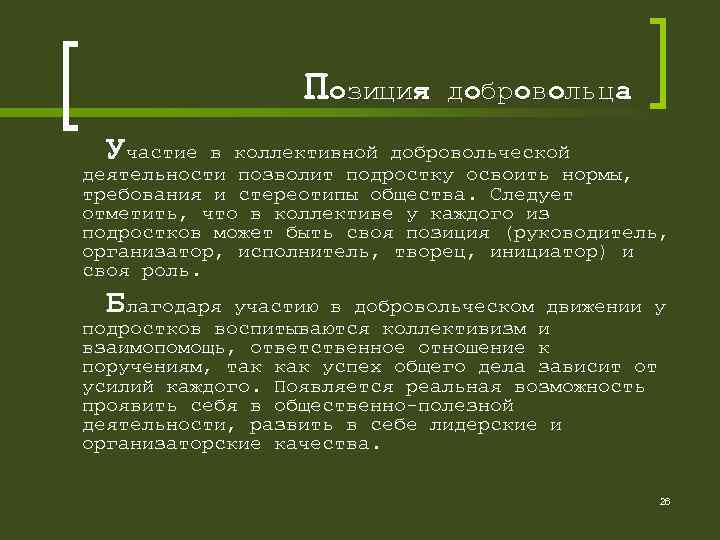 Позиция добровольца

Участие в коллективной добровольческой деятельности позволит подростку освоить нормы, требования и стереотипы общества. Следует отметить, что в коллективе у каждого из подростков может быть своя позиция (руководитель, организатор, исполнитель, творец, инициатор) и своя роль.

Благодаря участию в добровольческом движении у подростков воспитываются коллективизм и взаимопомощь, ответственное отношение к поручениям, так как успех общего дела зависит от усилий каждого. Появляется реальная возможность проявить себя в общественно-полезной деятельности, развить в себе лидерские и организаторские качества.

26